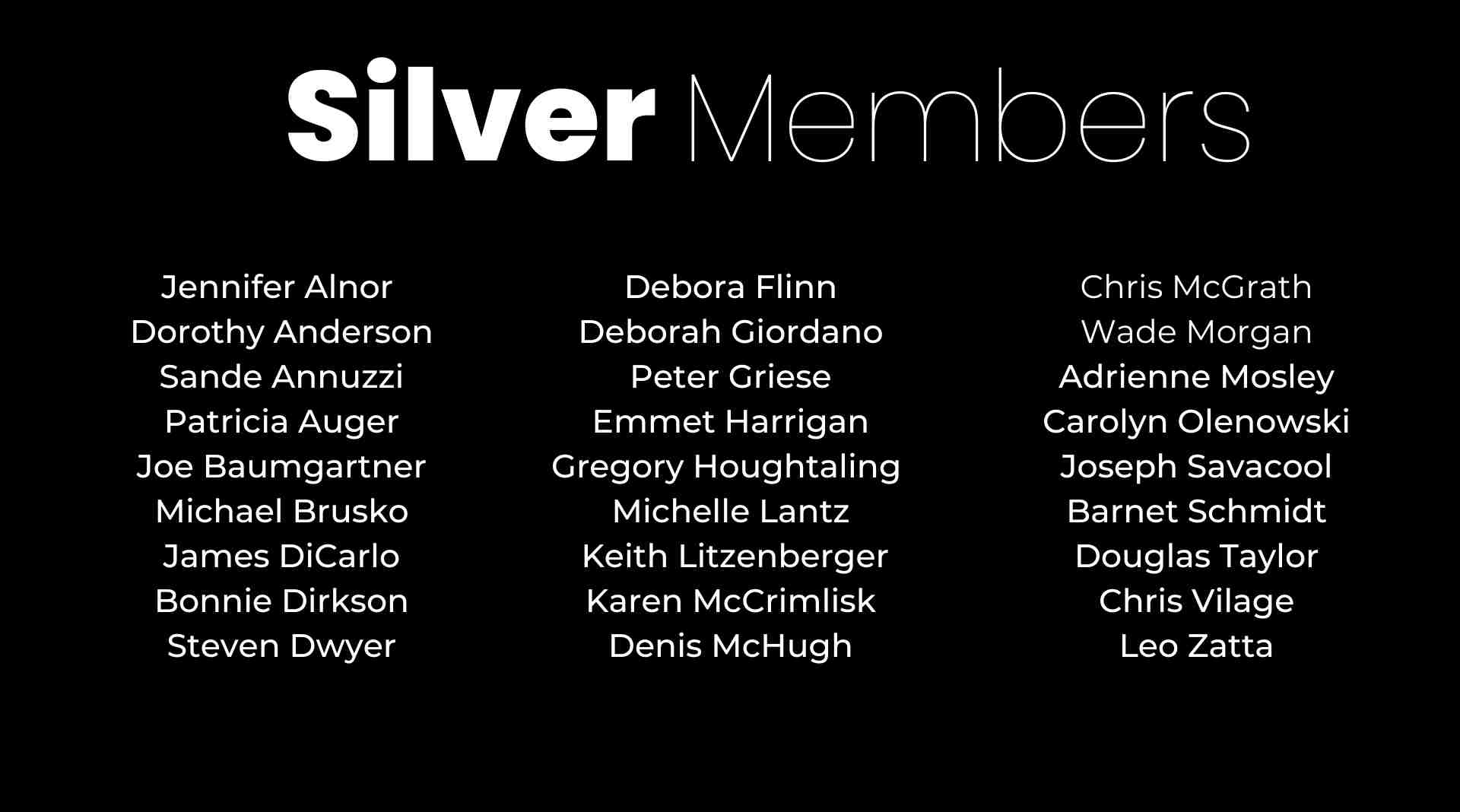 Silver Members

Jennifer Alnor
Dorothy Anderson
Sande Annuzzi
Patricia Auger
Joe Baumgartner
Michael Brusko
James DiCarlo
Bonnie Dirkson
Steven Dwyer

Debora Flinn
Deborah Giordano
Peter Griese
Emmet Harrigan
Gregory Houghtaling
Michelle Lantz
Keith Litzenberger
Karen McCrimlisk
Denis McHugh

Chris McGrath
Wade Morgan
Adrienne Mosley
Carolyn Olenowski
Joseph Savacool
Barnet Schmidt
Douglas Taylor
Chris Vilage
Leo Zatta